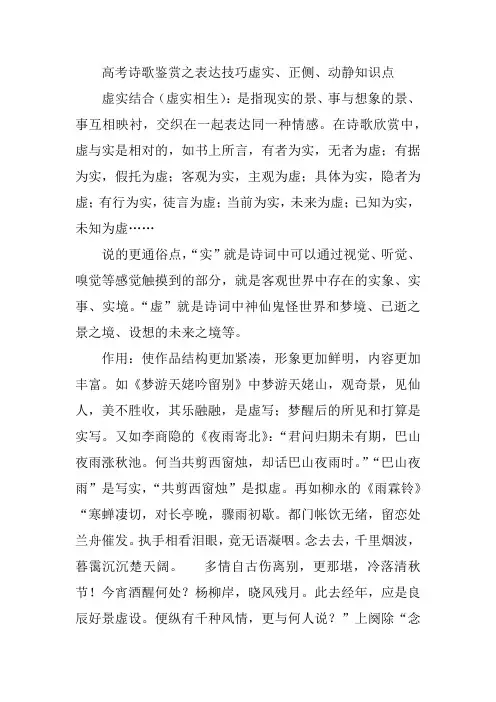 高考诗歌鉴赏之表达技巧虚实、正侧、动静知识点

虚实结合（虚实相生）：是指现实的景、事与想象的景、事互相映衬，交织在一起表达同一种情感。在诗歌欣赏中，虚与实是相对的，如书上所言，有者为实，无者为虚；有据为实，假托为虚；客观为实，主观为虚；具体为实，隐者为虚；有行为实，徒言为虚；当前为实，未来为虚；已知为实，未知为虚……

说的更通俗点，“实”就是诗词中可以通过视觉、听觉、嗅觉等感觉触摸到的部分，就是客观世界中存在的实象、实事、实境。“虚”就是诗词中神仙鬼怪世界和梦境、已逝之景之境、设想的未来之境等。

作用：使作品结构更加紧凑，形象更加鲜明，内容更加丰富。如《梦游天姥吟留别》中梦游天姥山，观奇景，见仙人，美不胜收，其乐融融，是虚写；梦醒后的所见和打算是实写。又如李商隐的《夜雨寄北》：“君问归期未有期，巴山夜雨涨秋池。何当共剪西窗烛，却话巴山夜雨时。”“巴山夜雨”是写实，“共剪西窗烛”是拟虚。再如柳永的《雨霖铃》“寒蝉凄切，对长亭晚，骤雨初歇。都门帐饮无绪，留恋处兰舟催发。执手相看泪眼，竟无语凝咽。念去去，千里烟波，暮霭沉沉楚天阔。　　多情自古伤离别，更那堪，冷落清秋节！今宵酒醒何处？杨柳岸，晓风残月。此去经年，应是良辰好景虚设。便纵有千种风情，更与何人说？”上阕除“念